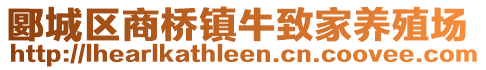 郾城区商桥镇牛致家养殖场
http://lhearlkathleen.cn.coovee.com